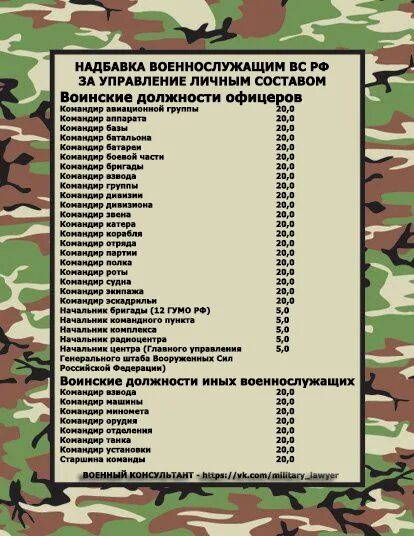 НАДБАВКА ВОЕННОСЛУЖАЩИМ ВС РФ
ЗА УПРАВЛЕНИЕ ЛИЧНЫМ СОСТАВОМ

Воинские должности офицеров

| | |
|---|---|
| Командир авиационной группы | 20,0 |
| Командир аппарата | 20,0 |
| Командир базы | 20,0 |
| Командир батальона | 20,0 |
| Командир батареи | 20,0 |
| Командир боевой части | 20,0 |
| Командир бригады | 20,0 |
| Командир взвода | 20,0 |
| Командир группы | 20,0 |
| Командир дивизии | 20,0 |
| Командир дивизиона | 20,0 |
| Командир звена | 20,0 |
| Командир катера | 20,0 |
| Командир корабля | 20,0 |
| Командир отряда | 20,0 |
| Командир партии | 20,0 |
| Командир полка | 20,0 |
| Командир роты | 20,0 |
| Командир судна | 20,0 |
| Командир экипажа | 20,0 |
| Командир эскадрильи | 20,0 |
| Начальник бригады (12 ГУМО РФ) | 5,0 |
| Начальник командного пункта | 5,0 |
| Начальник комплекса | 5,0 |
| Начальник радиоцентра | 5,0 |
| Начальник центра (Главного управления Генерального штаба Вооруженных Сил Российской Федерации) | 5,0 |

Воинские должности иных военнослужащих

| | |
|---|---|
| Командир взвода | 20,0 |
| Командир машины | 20,0 |
| Командир миномета | 20,0 |
| Командир орудия | 20,0 |
| Командир отделения | 20,0 |
| Командир танка | 20,0 |
| Командир установки | 20,0 |
| Старшина команды | 20,0 |

ВОЕННЫЙ КОНСУЛЬТАНТ - https://vk.com/military_lawyer